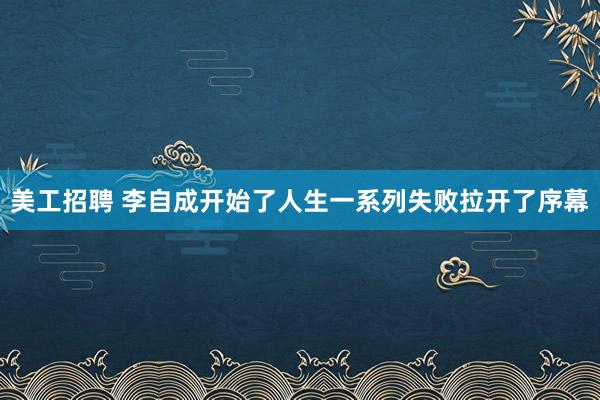 美工招聘 李自成开始了人生一系列失败拉开了序幕